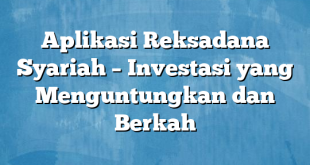 Aplikasi Reksadana Syariah – Investasi yang Menguntungkan dan Berkah